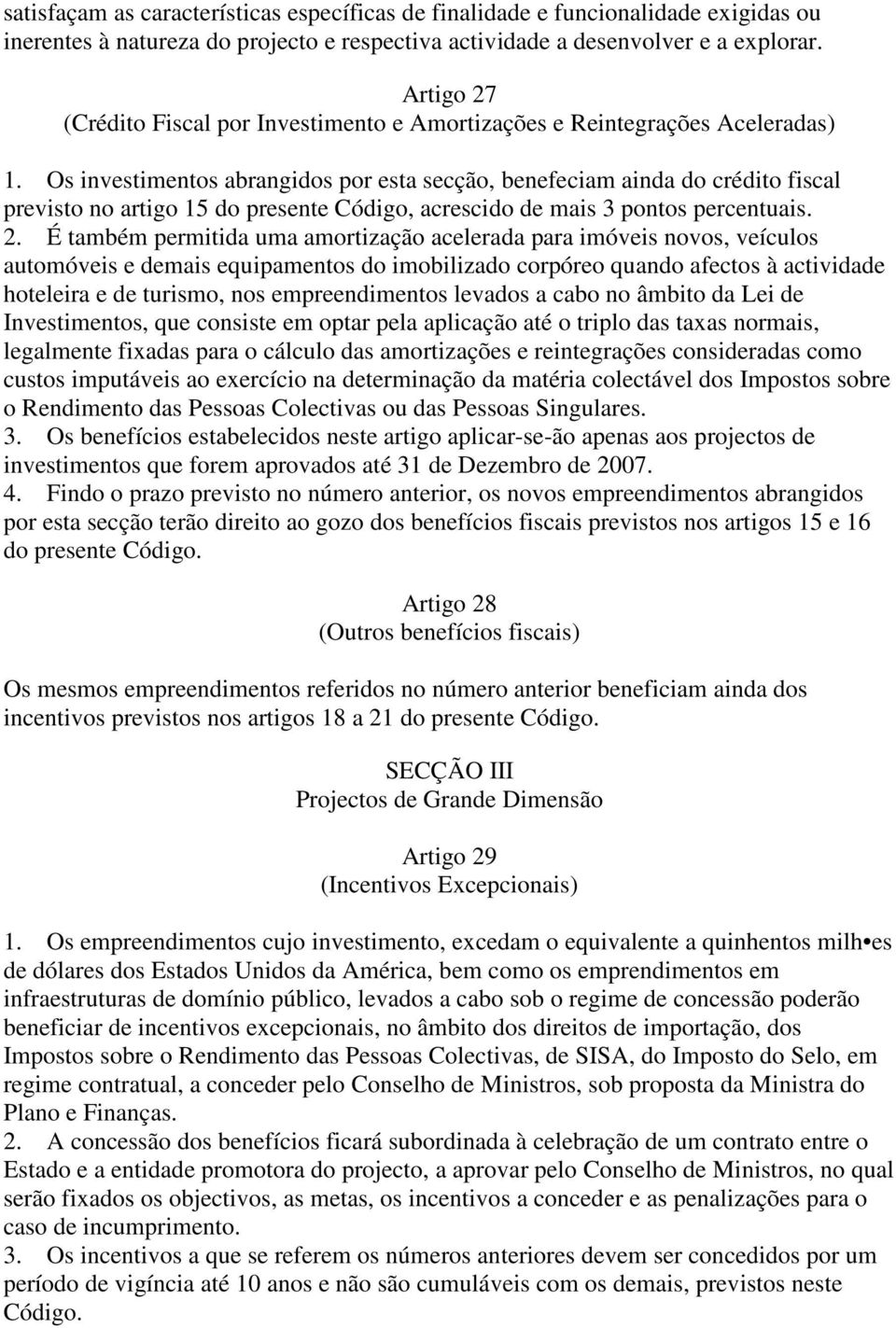 satisfaçam as características específicas de finalidade e funcionalidade exigidas ou inerentes à natureza do projecto e respectiva actividade a desenvolver e a explorar.

Artigo 27
(Crédito Fiscal por Investimento e Amortizações e Reintegrações Aceleradas)

1. Os investimentos abrangidos por esta secção, benefeciam ainda do crédito fiscal previsto no artigo 15 do presente Código, acrescido de mais 3 pontos percentuais.
2. É também permitida uma amortização acelerada para imóveis novos, veículos automóveis e demais equipamentos do imobilizado corpóreo quando afectos à actividade hoteleira e de turismo, nos empreendimentos levados a cabo no âmbito da Lei de Investimentos, que consiste em optar pela aplicação até o triplo das taxas normais, legalmente fixadas para o cálculo das amortizações e reintegrações consideradas como custos imputáveis ao exercício na determinação da matéria colectável dos Impostos sobre o Rendimento das Pessoas Colectivas ou das Pessoas Singulares.
3. Os benefícios estabelecidos neste artigo aplicar-se-ão apenas aos projectos de investimentos que forem aprovados até 31 de Dezembro de 2007.
4. Findo o prazo previsto no número anterior, os novos empreendimentos abrangidos por esta secção terão direito ao gozo dos benefícios fiscais previstos nos artigos 15 e 16 do presente Código.

Artigo 28
(Outros benefícios fiscais)

Os mesmos empreendimentos referidos no número anterior beneficiam ainda dos incentivos previstos nos artigos 18 a 21 do presente Código.

SECÇÃO III
Projectos de Grande Dimensão

Artigo 29
(Incentivos Excepcionais)

1. Os empreendimentos cujo investimento, excedam o equivalente a quinhentos milh•es de dólares dos Estados Unidos da América, bem como os emprendimentos em infraestruturas de domínio público, levados a cabo sob o regime de concessão poderão beneficiar de incentivos excepcionais, no âmbito dos direitos de importação, dos Impostos sobre o Rendimento das Pessoas Colectivas, de SISA, do Imposto do Selo, em regime contratual, a conceder pelo Conselho de Ministros, sob proposta da Ministra do Plano e Finanças.
2. A concessão dos benefícios ficará subordinada à celebração de um contrato entre o Estado e a entidade promotora do projecto, a aprovar pelo Conselho de Ministros, no qual serão fixados os objectivos, as metas, os incentivos a conceder e as penalizações para o caso de incumprimento.
3. Os incentivos a que se referem os números anteriores devem ser concedidos por um período de vigíncia até 10 anos e não são cumuláveis com os demais, previstos neste Código.